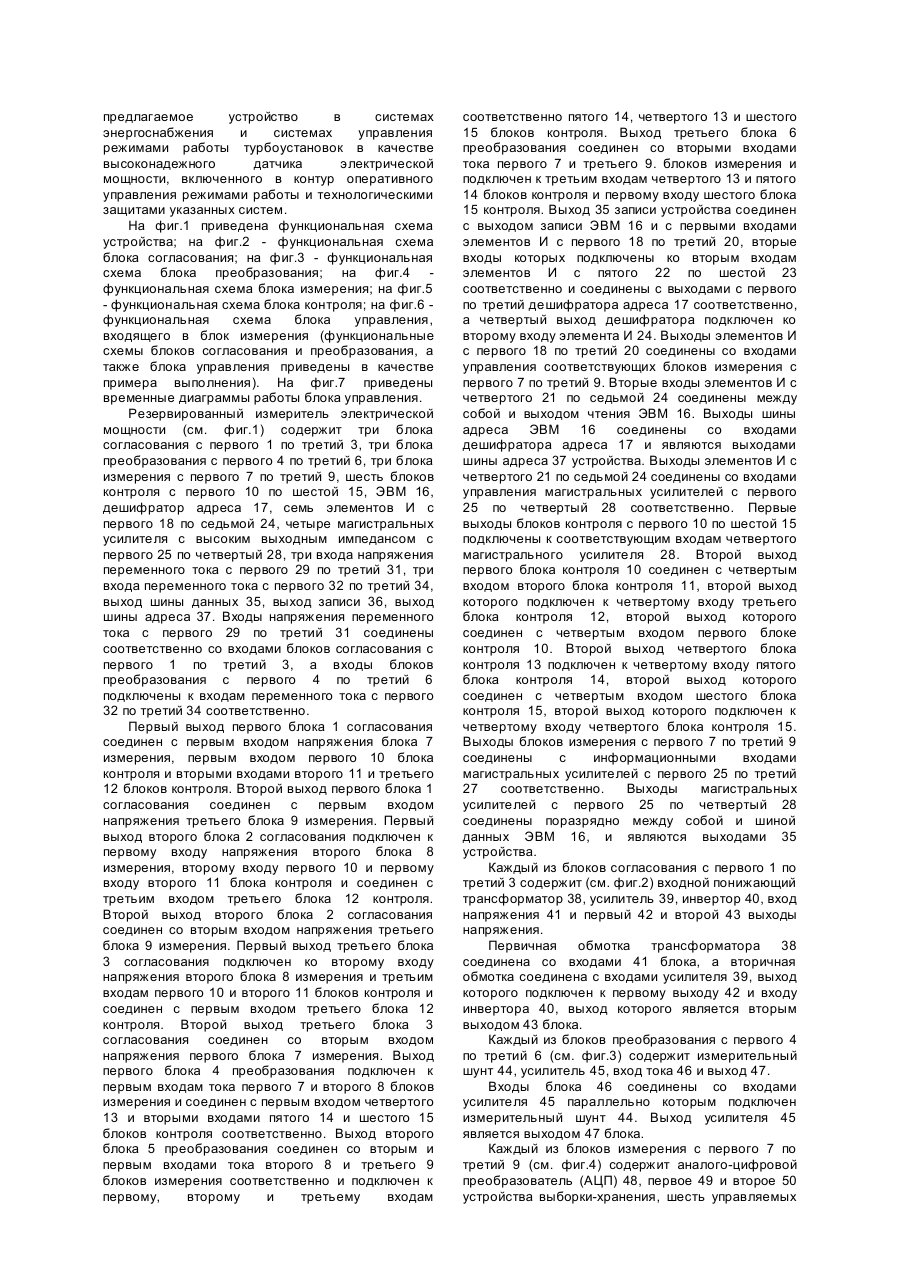 предлагаемое устройство в системах энергоснабжения и системах управления режимами работы турбоустановок в качестве высоконадежного датчика электрической мощности, включенного в контур оперативного управления режимами работы и технологическими защитами указанных систем.

На фиг.1 приведена функциональная схема устройства; на фиг.2 - функциональная схема блока согласования; на фиг.3 - функциональная схема блока преобразования; на фиг.4 - функциональная схема блока измерения; на фиг.5 - функциональная схема блока контроля; на фиг.6 - функциональная схема блока управления, входящего в блок измерения (функциональные схемы блоков согласования и преобразования, а также блока управления приведены в качестве примера выполнения). На фиг.7 приведены временные диаграммы работы блока управления.

Резервированный измеритель электрической мощности (см. фиг.1) содержит три блока согласования с первого 1 по третий 3, три блока преобразования с первого 4 по третий 6, три блока измерения с первого 7 по третий 9, шесть блоков контроля с первого 10 по шестой 15, ЭВМ 16, дешифратор адреса 17, семь элементов И с первого 18 по седьмой 24, четыре магистральных усилителя с высоким выходным импедансом с первого 25 по четвертый 28, три входа напряжения переменного тока с первого 29 по третий 31, три входа переменного тока с первого 32 по третий 34, выход шины данных 35, выход записи 36, выход шины адреса 37. Входы напряжения переменного тока с первого 29 по третий 31 соединены соответственно со входами блоков согласования с первого 1 по третий 3, а входы блоков преобразования с первого 4 по третий 6 подключены к входам переменного тока с первого 32 по третий 34 соответственно.

Первый выход первого блока 1 согласования соединен с первым входом напряжения блока 7 измерения, первым входом первого 10 блока контроля и вторыми входами второго 11 и третьего 12 блоков контроля. Второй выход первого блока 1 согласования соединен с первым входом напряжения третьего блока 9 измерения. Первый выход второго блока 2 согласования подключен к первому входу напряжения второго блока 8 измерения, второму входу первого 10 и первому входу второго 11 блока контроля и соединен с третьим входом третьего блока 12 контроля. Второй выход второго блока 2 согласования соединен со вторым входом напряжения третьего блока 9 измерения. Первый выход третьего блока 3 согласования подключен ко второму входу напряжения второго блока 8 измерения и третьим входам первого 10 и второго 11 блоков контроля и соединен с первым входом третьего блока 12 контроля. Второй выход третьего блока 3 согласования соединен со вторым входом напряжения первого блока 7 измерения. Выход первого блока 4 преобразования подключен к первым входам тока первого 7 и второго 8 блоков измерения и соединен с первым входом четвертого 13 и вторыми входами пятого 14 и шестого 15 блоков контроля соответственно. Выход второго блока 5 преобразования соединен со вторым и первым входами тока второго 8 и третьего 9 блоков измерения соответственно и подключен к первому, второму и третьему входам соответственно пятого 14, четвертого 13 и шестого 15 блоков контроля. Выход третьего блока 6 преобразования соединен со вторыми входами тока первого 7 и третьего 9. блоков измерения и подключен к третьим входам четвертого 13 и пятого 14 блоков контроля и первому входу шестого блока 15 контроля. Выход 35 записи устройства соединен с выходом записи ЭВМ 16 и с первыми входами элементов И с первого 18 по третий 20, вторые входы которых подключены ко вторым входам элементов И с пятого 22 по шестой 23 соответственно и соединены с выходами с первого по третий дешифратора адреса 17 соответственно, а четвертый выход дешифратора подключен ко второму входу элемента И 24. Выходы элементов И с первого 18 по третий 20 соединены со входами управления соответствующих блоков измерения с первого 7 по третий 9. Вторые входы элементов И с четвертого 21 по седьмой 24 соединены между собой и выходом чтения ЭВМ 16. Выходы шины адреса ЭВМ 16 соединены со входами дешифратора адреса 17 и являются выходами шины адреса 37 устройства. Выходы элементов И с четвертого 21 по седьмой 24 соединены со входами управления магистральных усилителей с первого 25 по четвертый 28 соответственно. Первые выходы блоков контроля с первого 10 по шестой 15 подключены к соответствующим входам четвертого магистрального усилителя 28. Второй выход первого блока контроля 10 соединен с четвертым входом второго блока контроля 11, второй выход которого подключен к четвертому входу третьего блока контроля 12, второй выход которого соединен с четвертым входом первого блоке контроля 10. Второй выход четвертого блока контроля 13 подключен к четвертому входу пятого блока контроля 14, второй выход которого соединен с четвертым входом шестого блока контроля 15, второй выход которого подключен к четвертому входу четвертого блока контроля 15. Выходы блоков измерения с первого 7 по третий 9 соединены с информационными входами магистральных усилителей с первого 25 по третий 27 соответственно. Выходы магистральных усилителей с первого 25 по четвертый 28 соединены поразрядно между собой и шиной данных ЭВМ 16, и являются выходами 35 устройства.

Каждый из блоков согласования с первого 1 по третий 3 содержит (см. фиг.2) входной понижающий трансформатор 38, усилитель 39, инвертор 40, вход напряжения 41 и первый 42 и второй 43 выходы напряжения.

Первичная обмотка трансформатора 38 соединена со входами 41 блока, а вторичная обмотка соединена с входами усилителя 39, выход которого подключен к первому выходу 42 и входу инвертора 40, выход которого является вторым выходом 43 блока.

Каждый из блоков преобразования с первого 4 по третий 6 (см. фиг.3) содержит измерительный шунт 44, усилитель 45, вход тока 46 и выход 47.

Входы блока 46 соединены со входами усилителя 45 параллельно которым подключен измерительный шунт 44. Выход усилителя 45 является выходом 47 блока.

Каждый из блоков измерения с первого 7 по третий 9 (см. фиг.4) содержит аналого-цифровой преобразователь (АЦП) 48, первое 49 и второе 50 устройства выборки-хранения, шесть управляемых